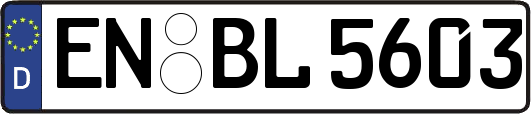 D

EN BL 5603